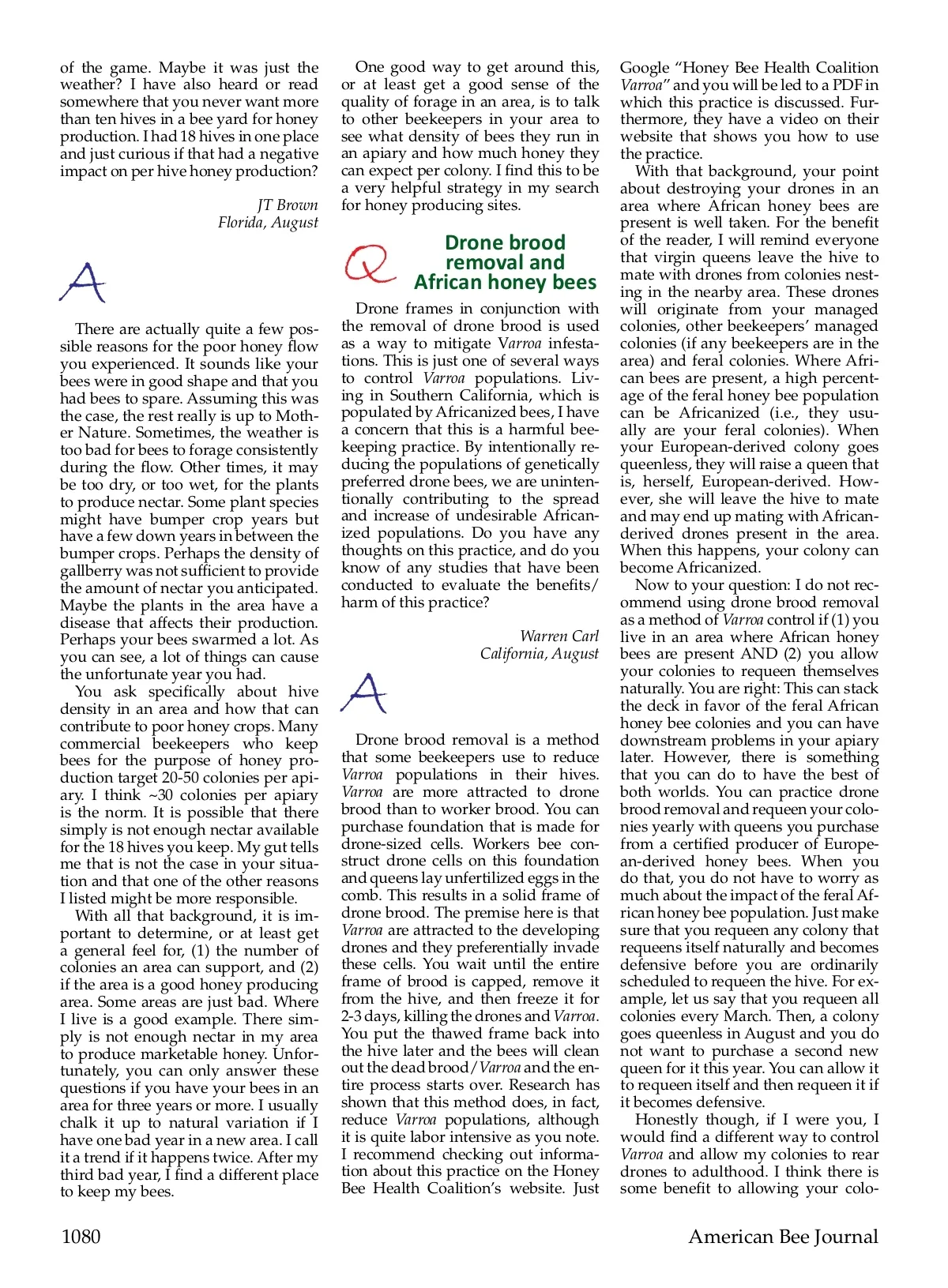 of the game. Maybe it was just the weather? I have also heard or read somewhere that you never want more than ten hives in a bee yard for honey production. I had 18 hives in one place and just curious if that had a negative impact on per hive honey production?

JT Brown
Florida, August

A

There are actually quite a few possible reasons for the poor honey flow you experienced. It sounds like your bees were in good shape and that you had bees to spare. Assuming this was the case, the rest really is up to Mother Nature. Sometimes, the weather is too bad for bees to forage consistently during the flow. Other times, it may be too dry, or too wet, for the plants to produce nectar. Some plant species might have bumper crop years but have a few down years in between the bumper crops. Perhaps the density of gallberry was not sufficient to provide the amount of nectar you anticipated. Maybe the plants in the area have a disease that affects their production. Perhaps your bees swarmed a lot. As you can see, a lot of things can cause the unfortunate year you had.

You ask specifically about hive density in an area and how that can contribute to poor honey crops. Many commercial beekeepers who keep bees for the purpose of honey production target 20-50 colonies per apiary. I think ~30 colonies per apiary is the norm. It is possible that there simply is not enough nectar available for the 18 hives you keep. My gut tells me that is not the case in your situation and that one of the other reasons I listed might be more responsible.

With all that background, it is important to determine, or at least get a general feel for, (1) the number of colonies an area can support, and (2) if the area is a good honey producing area. Some areas are just bad. Where I live is a good example. There simply is not enough nectar in my area to produce marketable honey. Unfortunately, you can only answer these questions if you have your bees in an area for three years or more. I usually chalk it up to natural variation if I have one bad year in a new area. I call it a trend if it happens twice. After my third bad year, I find a different place to keep my bees.

One good way to get around this, or at least get a good sense of the quality of forage in an area, is to talk to other beekeepers in your area to see what density of bees they run in an apiary and how much honey they can expect per colony. I find this to be a very helpful strategy in my search for honey producing sites.

Q Drone brood removal and African honey bees

Drone frames in conjunction with the removal of drone brood is used as a way to mitigate Varroa infestations. This is just one of several ways to control Varroa populations. Living in Southern California, which is populated by Africanized bees, I have a concern that this is a harmful beekeeping practice. By intentionally reducing the populations of genetically preferred drone bees, we are unintentionally contributing to the spread and increase of undesirable Africanized populations. Do you have any thoughts on this practice, and do you know of any studies that have been conducted to evaluate the benefits/harm of this practice?

Warren Carl
California, August

A

Drone brood removal is a method that some beekeepers use to reduce Varroa populations in their hives. Varroa are more attracted to drone brood than to worker brood. You can purchase foundation that is made for drone-sized cells. Workers bee construct drone cells on this foundation and queens lay unfertilized eggs in the comb. This results in a solid frame of drone brood. The premise here is that Varroa are attracted to the developing drones and they preferentially invade these cells. You wait until the entire frame of brood is capped, remove it from the hive, and then freeze it for 2-3 days, killing the drones and Varroa. You put the thawed frame back into the hive later and the bees will clean out the dead brood/Varroa and the entire process starts over. Research has shown that this method does, in fact, reduce Varroa populations, although it is quite labor intensive as you note. I recommend checking out information about this practice on the Honey Bee Health Coalition's website. Just Google "Honey Bee Health Coalition Varroa" and you will be led to a PDF in which this practice is discussed. Furthermore, they have a video on their website that shows you how to use the practice.

With that background, your point about destroying your drones in an area where African honey bees are present is well taken. For the benefit of the reader, I will remind everyone that virgin queens leave the hive to mate with drones from colonies nesting in the nearby area. These drones will originate from your managed colonies, other beekeepers' managed colonies (if any beekeepers are in the area) and feral colonies. Where African bees are present, a high percentage of the feral honey bee population can be Africanized (i.e., they usually are your feral colonies). When your European-derived colony goes queenless, they will raise a queen that is, herself, European-derived. However, she will leave the hive to mate and may end up mating with African-derived drones present in the area. When this happens, your colony can become Africanized.

Now to your question: I do not recommend using drone brood removal as a method of Varroa control if (1) you live in an area where African honey bees are present AND (2) you allow your colonies to requeen themselves naturally. You are right: This can stack the deck in favor of the feral African honey bee colonies and you can have downstream problems in your apiary later. However, there is something that you can do to have the best of both worlds. You can practice drone brood removal and requeen your colonies yearly with queens you purchase from a certified producer of European-derived honey bees. When you do that, you do not have to worry as much about the impact of the feral African honey bee population. Just make sure that you requeen any colony that requeens itself naturally and becomes defensive before you are ordinarily scheduled to requeen the hive. For example, let us say that you requeen all colonies every March. Then, a colony goes queenless in August and you do not want to purchase a second new queen for it this year. You can allow it to requeen itself and then requeen it if it becomes defensive.

Honestly though, if I were you, I would find a different way to control Varroa and allow my colonies to rear drones to adulthood. I think there is some benefit to allowing your colo-

1080 American Bee Journal